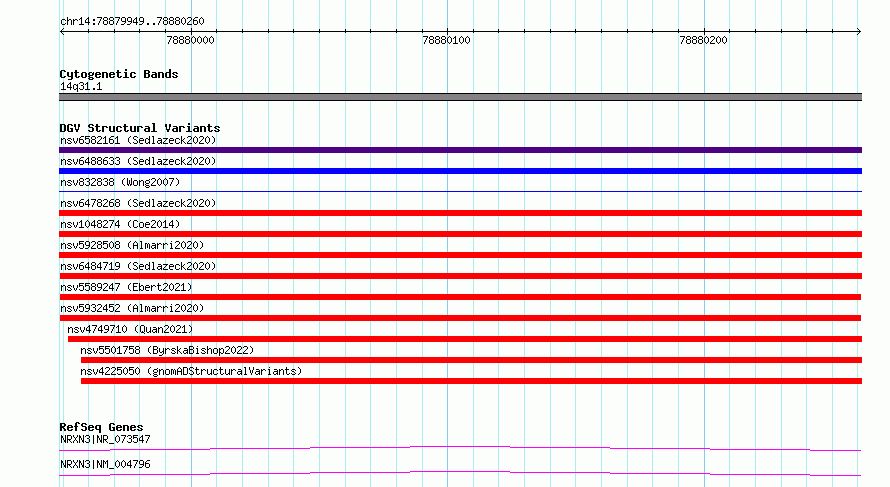 chr14:78879949..78880260

78880000

78880100

78880200

Cytogenetic Bands
14q31.1

DGV Structural Variants
nsv6582161 (Sedlazeck2020)
nsv6488633 (Sedlazeck2020)
nsv832838 (Wong2007)
nsv6478268 (Sedlazeck2020)
nsv1048274 (Coe2014)
nsv5928508 (Almarri2020)
nsv6484719 (Sedlazeck2020)
nsv5589247 (Ebert2021)
nsv5932452 (Almarri2020)
nsv4749710 (Quan2021)
nsv5501758 (ByrskaBishop2022)
nsv4225050 (gnomADStructuralVariants)

RefSeq Genes
NRXN3|NR_073547
NRXN3|NM_004796